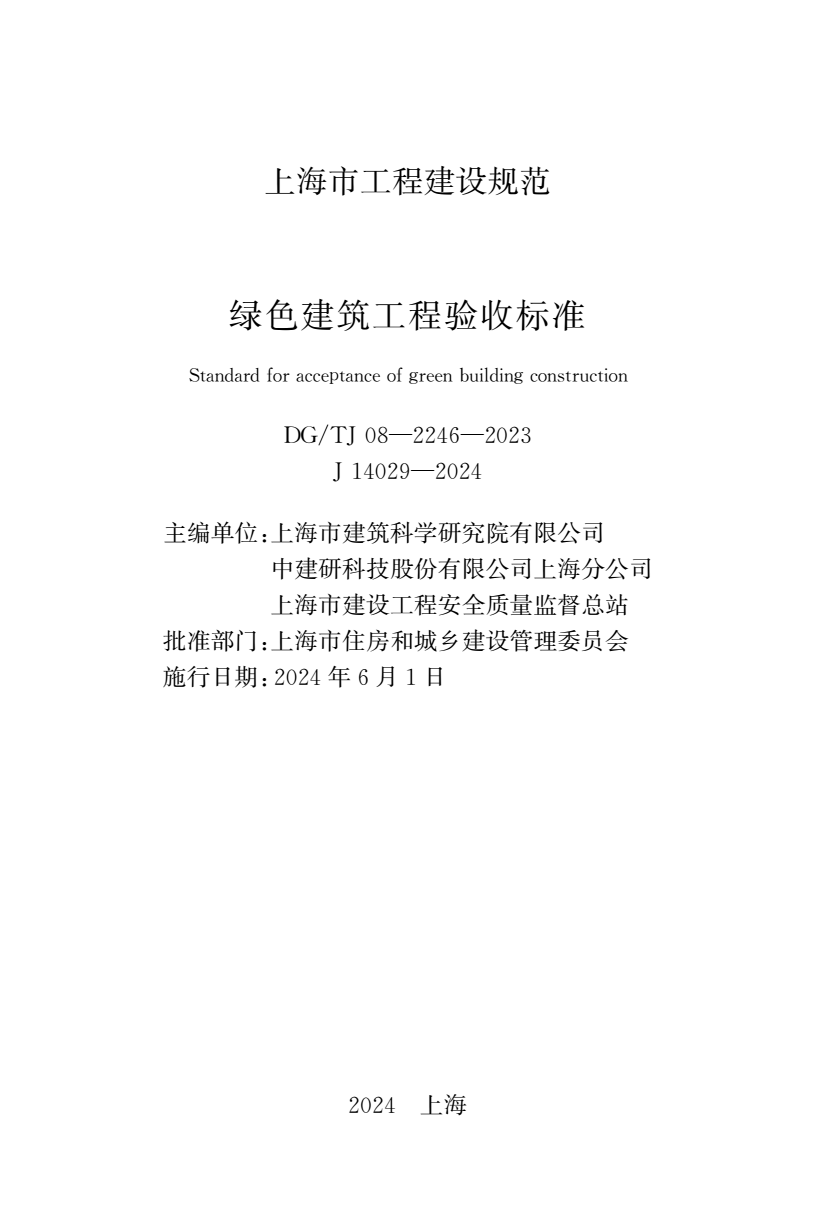 上海市工程建设规范

绿色建筑工程验收标准

Standard for acceptance of green building construction

DG/TJ 08—2246—2023
J 14029—2024

主编单位:上海市建筑科学研究院有限公司
中建研科技股份有限公司上海分公司
上海市建设工程安全质量监督总站
批准部门:上海市住房和城乡建设管理委员会
施行日期:2024 年 6 月 1 日

2024 上海